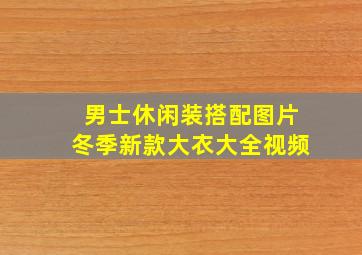 男士休闲装搭配图片
冬季新款大衣大全视频